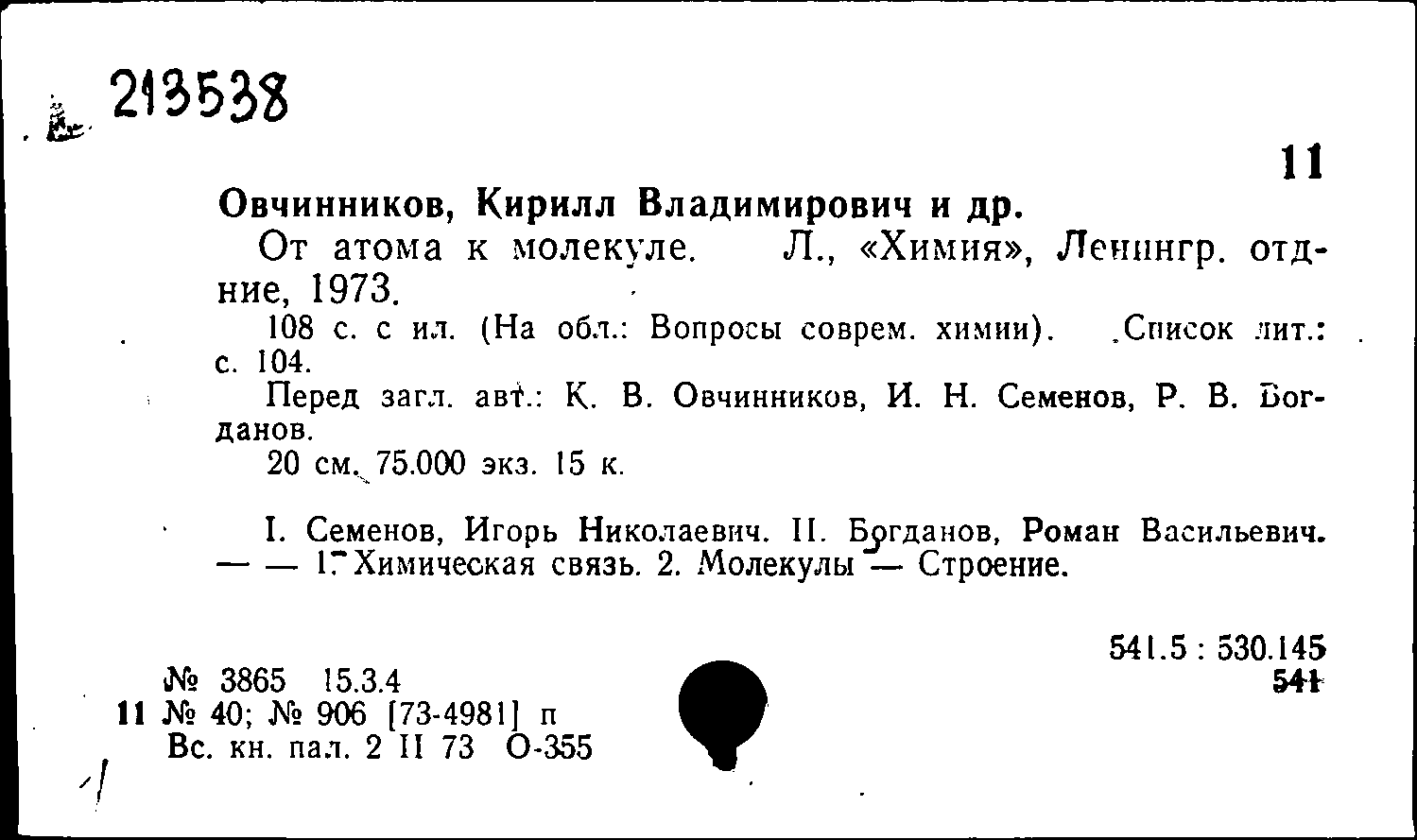 213538

11

Овчинников, Кирилл Владимирович и др.

От атома к молекуле. Л., «Химия», Ленингр. отд-ние, 1973.

108 с. с ил. (На обл.: Вопросы соврем. химии). Список лит.: с. 104.

Перед загл. авт.: К. В. Овчинников, И. Н. Семенов, Р. В. Богданов.

20 см. 75.000 экз. 15 к.

I. Семенов, Игорь Николаевич. II. Богданов, Роман Васильевич. — — 1. Химическая связь. 2. Молекулы — Строение.

541.5 : 530.145
541

№ 3865 15.3.4
11 № 40; № 906 [73-4981] п
Вс. кн. пал. 2 II 73 О-355